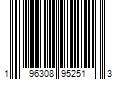 1 96308 95251 3